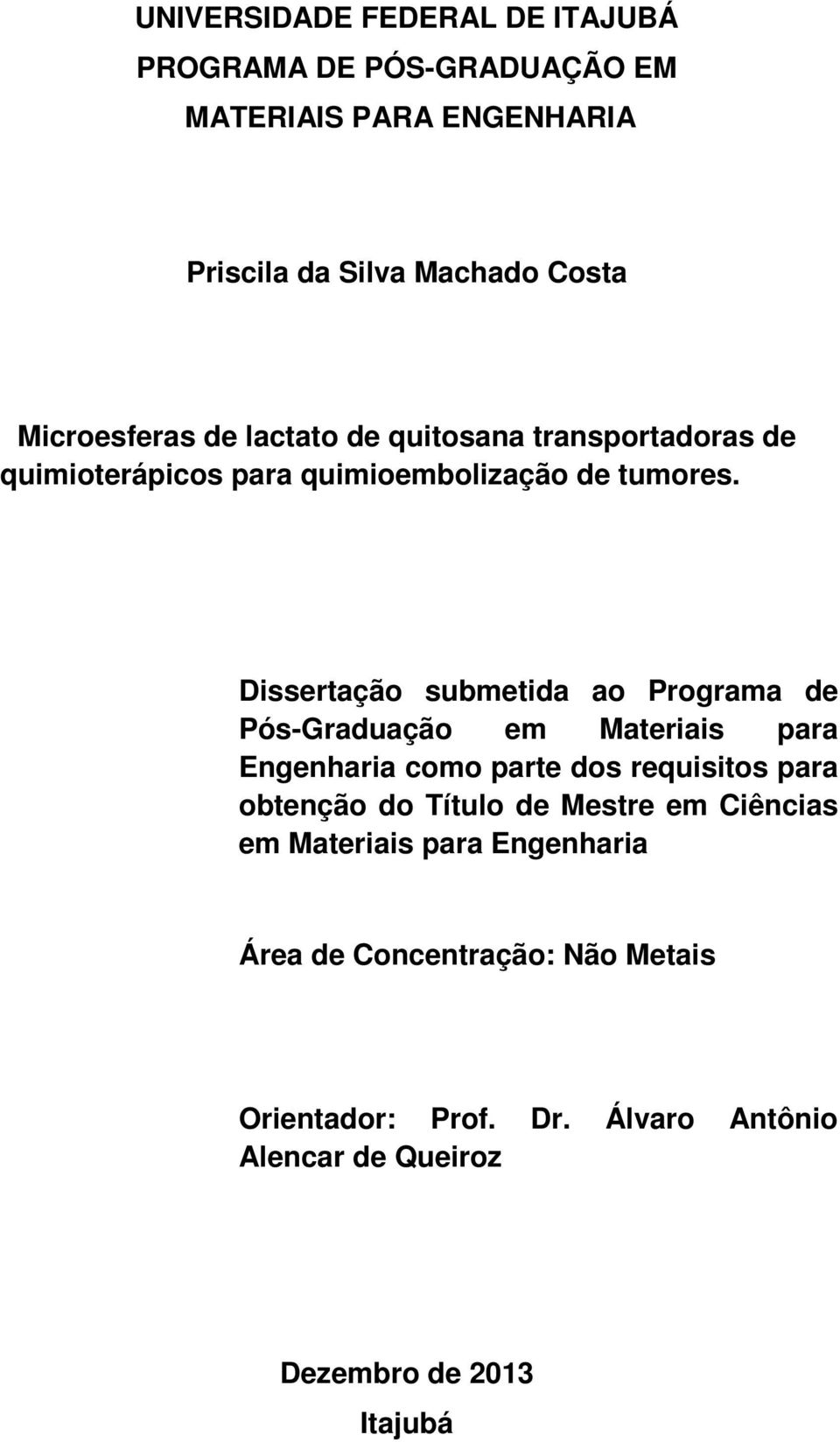 UNIVERSIDADE FEDERAL DE ITAJUBÁ
PROGRAMA DE PÓS-GRADUAÇÃO EM
MATERIAIS PARA ENGENHARIA

Priscila da Silva Machado Costa

Microesferas de lactato de quitosana transportadoras de quimioterápicos para quimioembolização de tumores.

Dissertação submetida ao Programa de Pós-Graduação em Materiais para Engenharia como parte dos requisitos para obtenção do Título de Mestre em Ciências em Materiais para Engenharia

Área de Concentração: Não Metais

Orientador: Prof. Dr. Álvaro Antônio Alencar de Queiroz

Dezembro de 2013
Itajubá